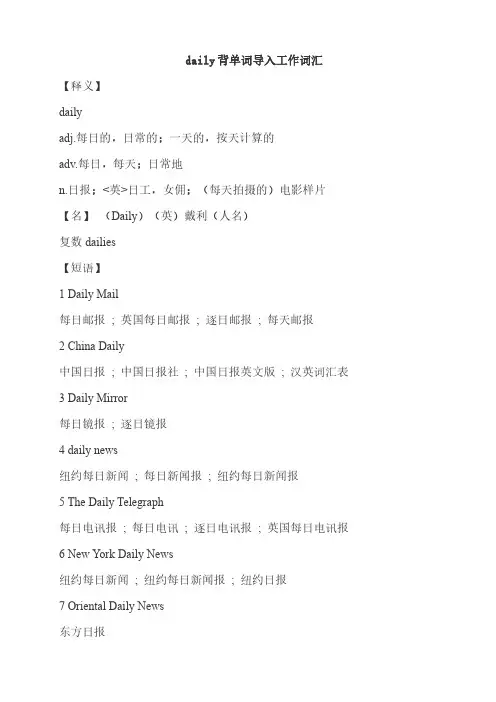 daily背单词导入工作词汇

【释义】

daily

adj.每日的，日常的；一天的，按天计算的

adv.每日，每天；日常地

n.日报；<英>日工，女佣；（每天拍摄的）电影样片

【名】（Daily）（英）戴利（人名）

复数 dailies

【短语】

1 Daily Mail

每日邮报 ; 英国每日邮报 ; 逐日邮报 ; 每天邮报

2 China Daily

中国日报 ; 中国日报社 ; 中国日报英文版 ; 汉英词汇表

3 Daily Mirror

每日镜报 ; 逐日镜报

4 daily news

纽约每日新闻 ; 每日新闻报 ; 纽约每日新闻报

5 The Daily Telegraph

每日电讯报 ; 每日电讯 ; 逐日电讯报 ; 英国每日电讯报

6 New York Daily News

纽约每日新闻 ; 纽约每日新闻报 ; 纽约日报

7 Oriental Daily News

东方日报